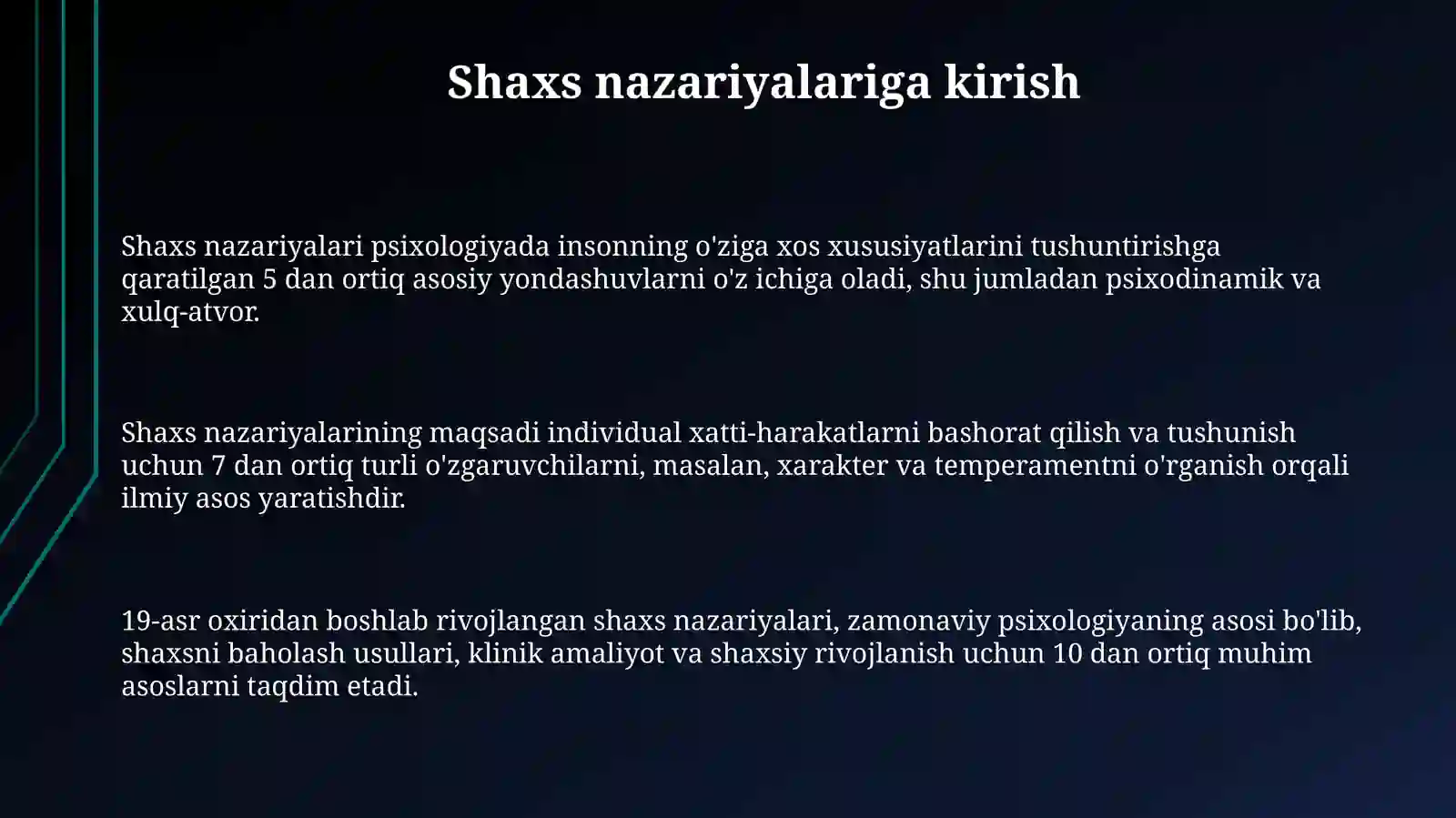 Shaxs nazariyalariga kirish

Shaxs nazariyalari psixologiyada insonning o'ziga xos xususiyatlarini tushuntirishga qaratilgan 5 dan ortiq asosiy yondashuvlarni o'z ichiga oladi, shu jumladan psixodinamik va xulq-atvor.

Shaxs nazariyalarining maqsadi individual xatti-harakatlarni bashorat qilish va tushunish uchun 7 dan ortiq turli o'zgaruvchilarni, masalan, xarakter va temperamentni o'rganish orqali ilmiy asos yaratishdir.

19-asr oxiridan boshlab rivojlangan shaxs nazariyalari, zamonaviy psixologiyaning asosi bo'lib, shaxsni baholash usullari, klinik amaliyot va shaxsiy rivojlanish uchun 10 dan ortiq muhim asoslarni taqdim etadi.